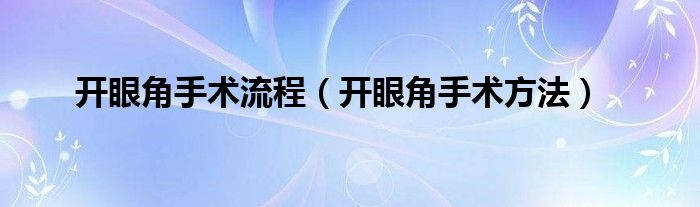 开眼角手术流程（开眼角手术方法）